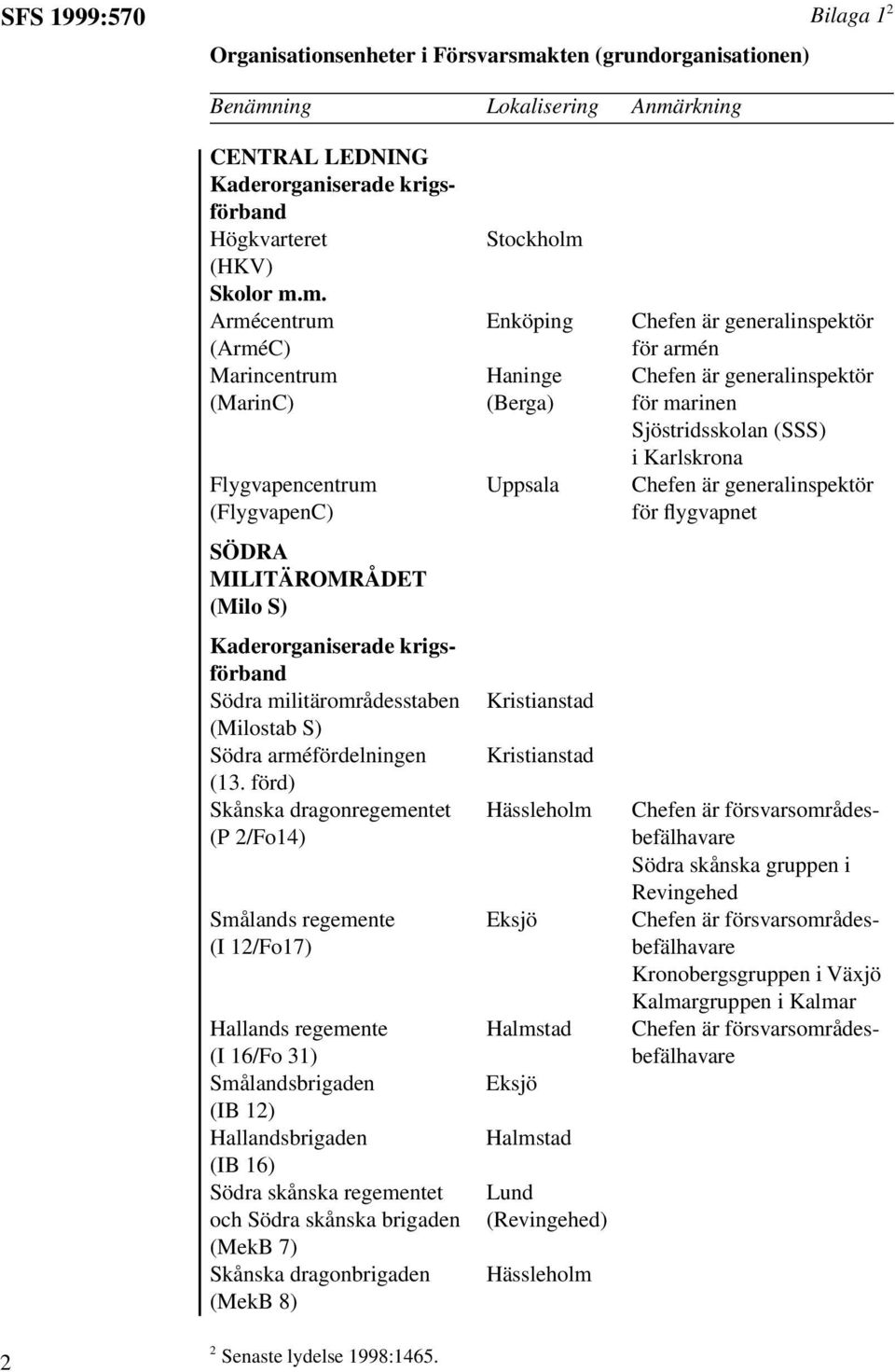 SFS 1999:570

Bilaga $1^2$

Organisationsenheter i Försvarsmakten (grundorganisationen)

| Benämning | Lokalisering | Anmärkning |
|---|---|---|
| CENTRAL LEDNING | | |
| Kaderorganiserade krigsförband | | |
| Högkvarteret (HKV) | Stockholm | |
| Skolor m.m. | | |
| Armécentrum (ArméC) | Enköping | Chefen är generalinspektör för armén |
| Marincentrum (MarinC) | Haninge (Berga) | Chefen är generalinspektör för marinen Sjöstridsskolan (SSS) i Karlskrona |
| Flygvapencentrum (FlygvapenC) | Uppsala | Chefen är generalinspektör för flygvapnet |
| SÖDRA MILITÄROMRÅDET (Milo S) | | |
| Kaderorganiserade krigsförband | | |
| Södra militärområdesstaben (Milostab S) | Kristianstad | |
| Södra arméfördelningen (13. förd) | Kristianstad | |
| Skånska dragonregementet (P 2/Fo14) | Hässleholm | Chefen är försvarsområdesbefälhavare Södra skånska gruppen i Revingehed |
| Smålands regemente (I 12/Fo17) | Eksjö | Chefen är försvarsområdesbefälhavare Kronobergsgruppen i Växjö Kalmargruppen i Kalmar |
| Hallands regemente (I 16/Fo 31) | Halmstad | Chefen är försvarsområdesbefälhavare |
| Smålandsbrigaden (IB 12) | Eksjö | |
| Hallandsbrigaden (IB 16) | Halmstad | |
| Södra skånska regementet och Södra skånska brigaden (MekB 7) | Lund (Revingehed) | |
| Skånska dragonbrigaden (MekB 8) | Hässleholm | |

2

$^2$ Senaste lydelse 1998:1465.